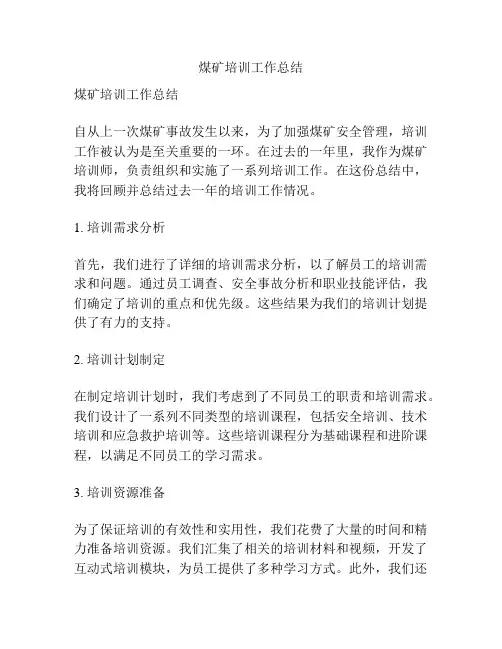 煤矿培训工作总结

煤矿培训工作总结

自从上一次煤矿事故发生以来，为了加强煤矿安全管理，培训工作被认为是至关重要的一环。在过去的一年里，我作为煤矿培训师，负责组织和实施了一系列培训工作。在这份总结中，我将回顾并总结过去一年的培训工作情况。

1. 培训需求分析

首先，我们进行了详细的培训需求分析，以了解员工的培训需求和问题。通过员工调查、安全事故分析和职业技能评估，我们确定了培训的重点和优先级。这些结果为我们的培训计划提供了有力的支持。

2. 培训计划制定

在制定培训计划时，我们考虑到了不同员工的职责和培训需求。我们设计了一系列不同类型的培训课程，包括安全培训、技术培训和应急救护培训等。这些培训课程分为基础课程和进阶课程，以满足不同员工的学习需求。

3. 培训资源准备

为了保证培训的有效性和实用性，我们花费了大量的时间和精力准备培训资源。我们汇集了相关的培训材料和视频，开发了互动式培训模块，为员工提供了多种学习方式。此外，我们还